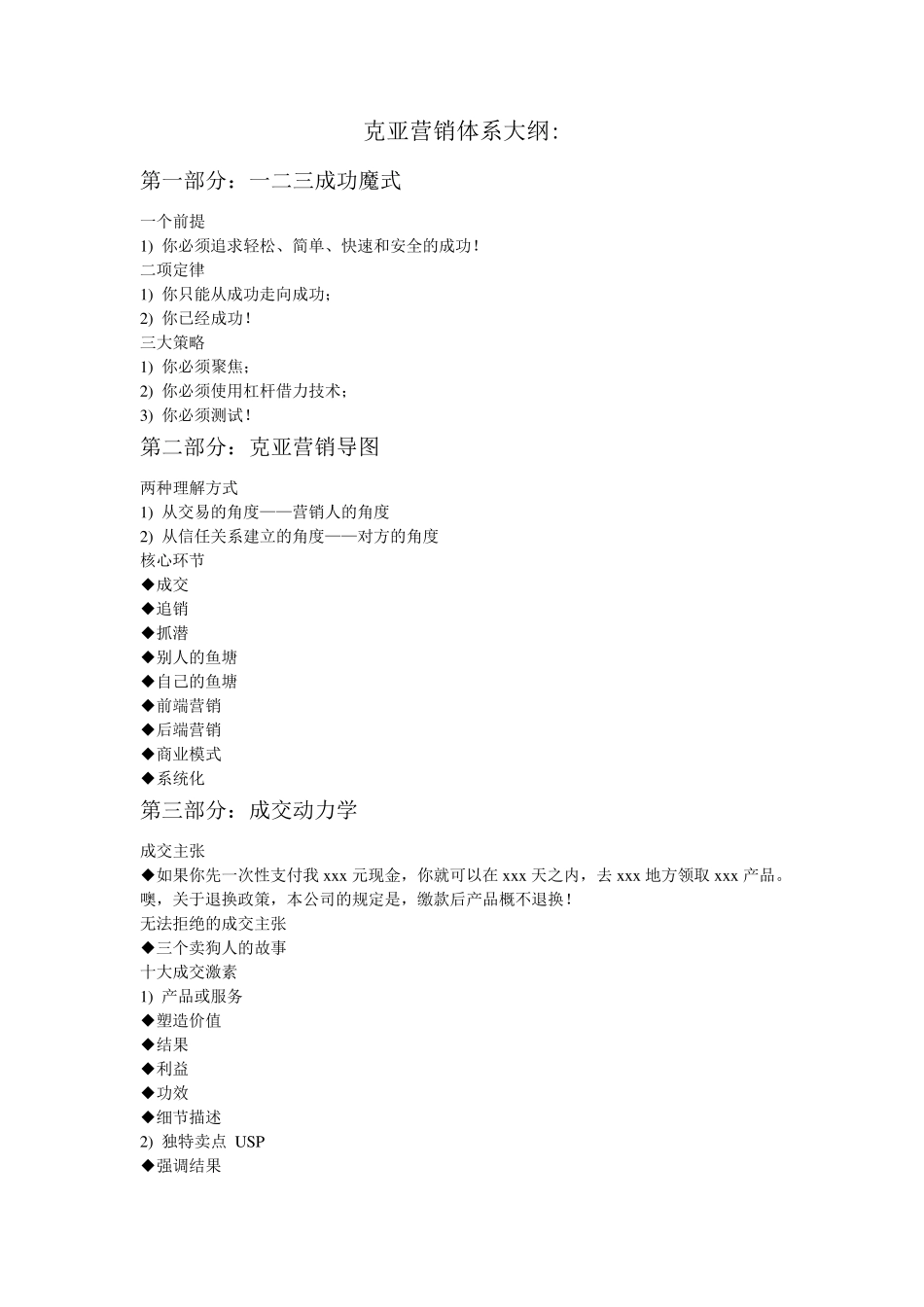 克亚营销体系大纲:

第一部分：一二三成功魔式

一个前提
1) 你必须追求轻松、简单、快速和安全的成功！
二项定律
1) 你只能从成功走向成功；
2) 你已经成功！
三大策略
1) 你必须聚焦；
2) 你必须使用杠杆借力技术；
3) 你必须测试！

第二部分：克亚营销导图

两种理解方式
1) 从交易的角度——营销人的角度
2) 从信任关系建立的角度——对方的角度
核心环节
◆成交
◆追销
◆抓潜
◆别人的鱼塘
◆自己的鱼塘
◆前端营销
◆后端营销
◆商业模式
◆系统化

第三部分：成交动力学

成交主张
◆如果你先一次性支付我xxx元现金，你就可以在xxx天之内，去xxx地方领取xxx产品。噢，关于退换政策，本公司的规定是，缴款后产品概不退换！
无法拒绝的成交主张
◆三个卖狗人的故事
十大成交激素
1) 产品或服务
◆塑造价值
◆结果
◆利益
◆功效
◆细节描述
2) 独特卖点 USP
◆强调结果